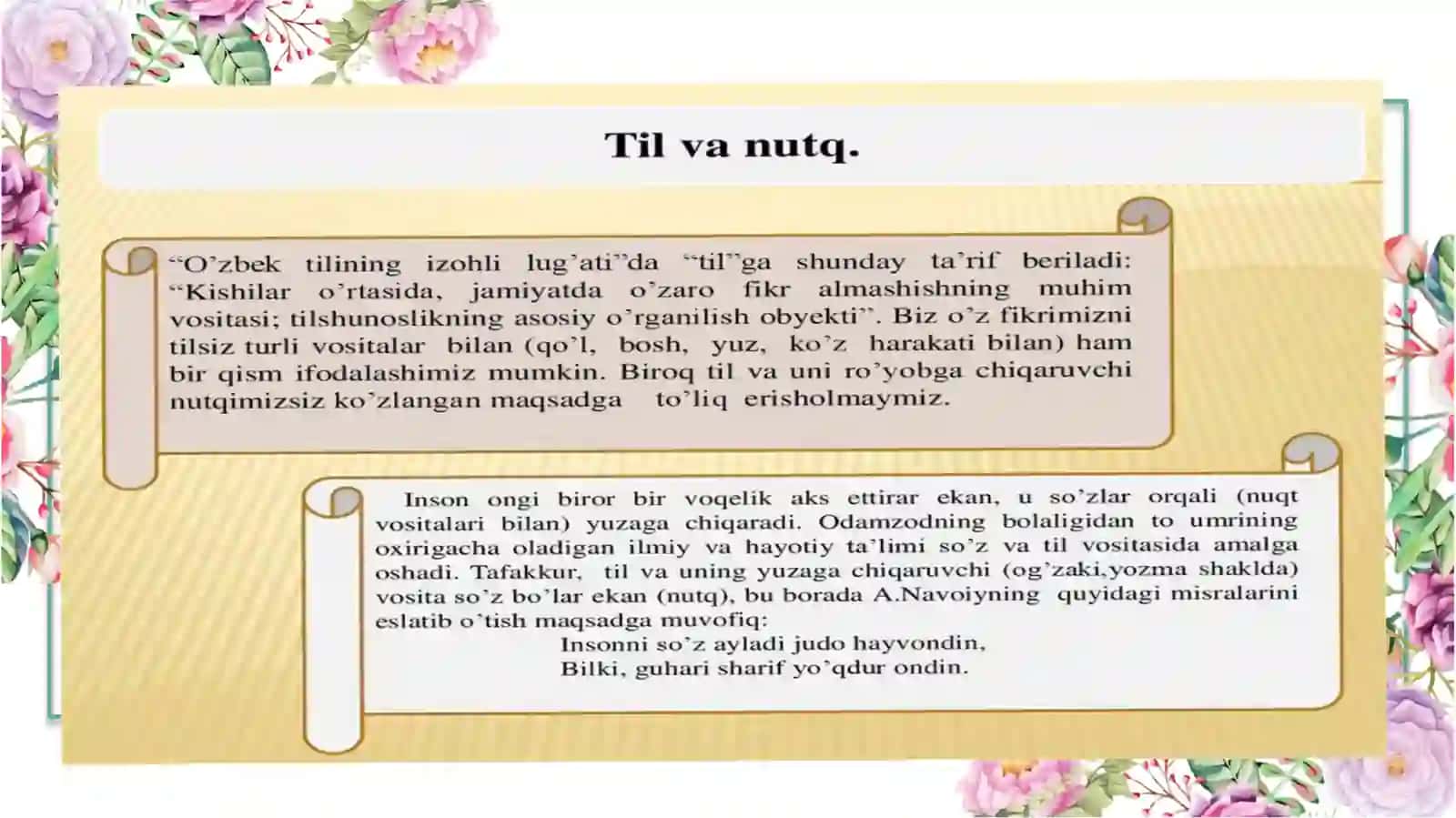 Til va nutq.

"O'zbek tilining izohli lug'ati"da "til"ga shunday ta'rif beriladi: "Kishilar o'rtasida, jamiyatda o'zaro fikr almashishning muhim vositasi; tilshunoslikning asosiy o'rganilish obyekti". Biz o'z fikrimizni tilsiz turli vositalar bilan (qo'l, bosh, yuz, ko'z harakati bilan) ham bir qism ifodalashimiz mumkin. Biroq til va uni ro'yobga chiqaruvchi nutqimizsiz ko'zlangan maqsadga to'liq erisholmaymiz.

Inson ongi biror bir voqelik aks ettirar ekan, u so'zlar orqali (nuqt vositalari bilan) yuzaga chiqaradi. Odamzodning bolaligidan to umrining oxirigacha oladigan ilmiy va hayotiy ta'limi so'z va til vositasida amalga oshadi. Tafakkur, til va uning yuzaga chiqaruvchi (og'zaki,yozma shaklda) vosita so'z bo'lar ekan (nutq), bu borada A.Navoiyning quyidagi misralarini eslatib o'tish maqsadga muvofiq:

Insonni so'z ayladi judo hayvondin,
Bilki, guhari sharif yo'qdur ondin.